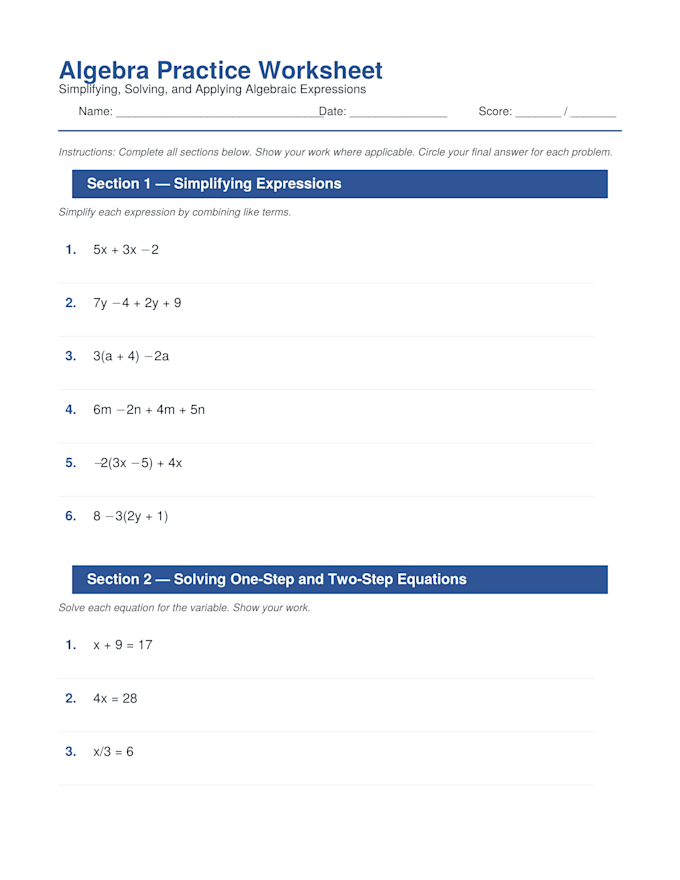 Algebra Practice Worksheet
Simplifying, Solving, and Applying Algebraic Expressions

Name: ______________________________ Date: ______________ Score: _______ / _______

Instructions: Complete all sections below. Show your work where applicable. Circle your final answer for each problem.

Section 1 — Simplifying Expressions

Simplify each expression by combining like terms.

1. $5x + 3x - 2$

2. $7y - 4 + 2y + 9$

3. $3(a + 4) - 2a$

4. $6m - 2n + 4m + 5n$

5. $-2(3x - 5) + 4x$

6. $8 - 3(2y + 1)$

Section 2 — Solving One-Step and Two-Step Equations

Solve each equation for the variable. Show your work.

1. $x + 9 = 17$

2. $4x = 28$

3. $x/3 = 6$